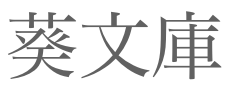 葵文庫